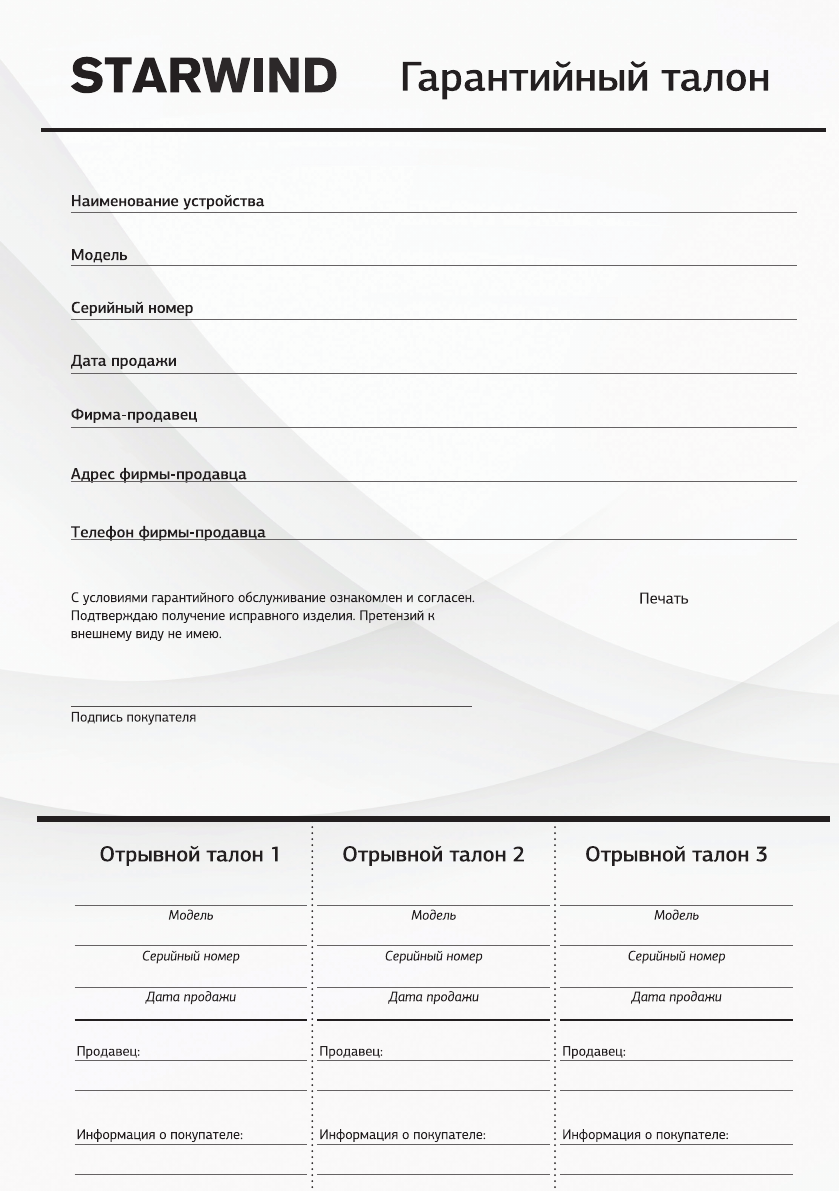 STARWIND Гарантийный талон

Наименование устройства

Модель

Серийный номер

Дата продажи

Фирма-продавец

Адрес фирмы-продавца

Телефон фирмы-продавца

С условиями гарантийного обслуживание ознакомлен и согласен. Подтверждаю получение исправного изделия. Претензий к внешнему виду не имею.

Печать

Подпись покупателя

Отрывной талон 1

Модель

Серийный номер

Дата продажи

Продавец:

Информация о покупателе:

Отрывной талон 2

Модель

Серийный номер

Дата продажи

Продавец:

Информация о покупателе:

Отрывной талон 3

Модель

Серийный номер

Дата продажи

Продавец:

Информация о покупателе: